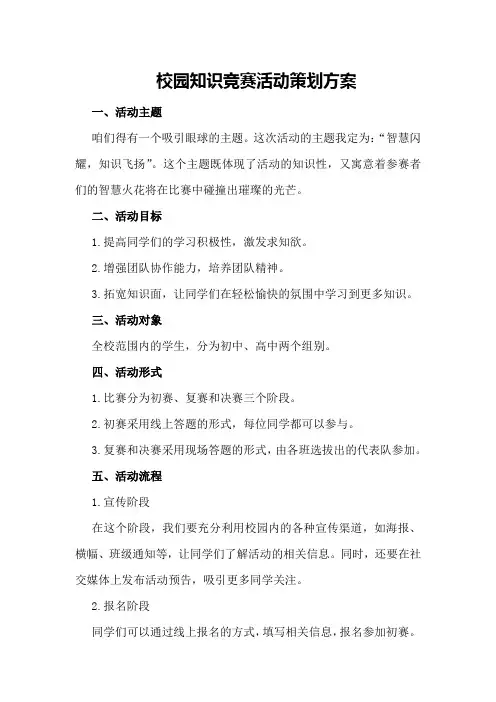 校园知识竞赛活动策划方案

一、活动主题

咱们得有一个吸引眼球的主题。这次活动的主题我定为：“智慧闪耀，知识飞扬”。这个主题既体现了活动的知识性，又寓意着参赛者们的智慧火花将在比赛中碰撞出璀璨的光芒。

二、活动目标

1.提高同学们的学习积极性，激发求知欲。

2.增强团队协作能力，培养团队精神。

3.拓宽知识面，让同学们在轻松愉快的氛围中学习到更多知识。

三、活动对象

全校范围内的学生，分为初中、高中两个组别。

四、活动形式

1.比赛分为初赛、复赛和决赛三个阶段。

2.初赛采用线上答题的形式，每位同学都可以参与。

3.复赛和决赛采用现场答题的形式，由各班选拔出的代表队参加。

五、活动流程

1.宣传阶段

在这个阶段，我们要充分利用校园内的各种宣传渠道，如海报、横幅、班级通知等，让同学们了解活动的相关信息。同时，还要在社交媒体上发布活动预告，吸引更多同学关注。

2.报名阶段

同学们可以通过线上报名的方式，填写相关信息，报名参加初赛。